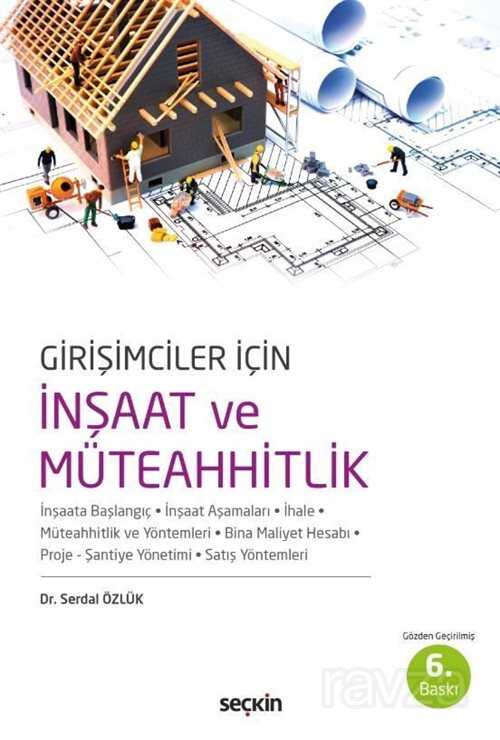 GİRİŞİMCİLER İÇİN

İNŞAAT ve MÜTEAHHİTLİK

İnşaata Başlangıç • İnşaat Aşamaları • İhale • Müteahhitlik ve Yöntemleri • Bina Maliyet Hesabı • Proje - Şantiye Yönetimi • Satış Yöntemleri

Dr. Serdal ÖZLÜK

Gözden Geçirilmiş
6.
Baskı

seçkin

ravza